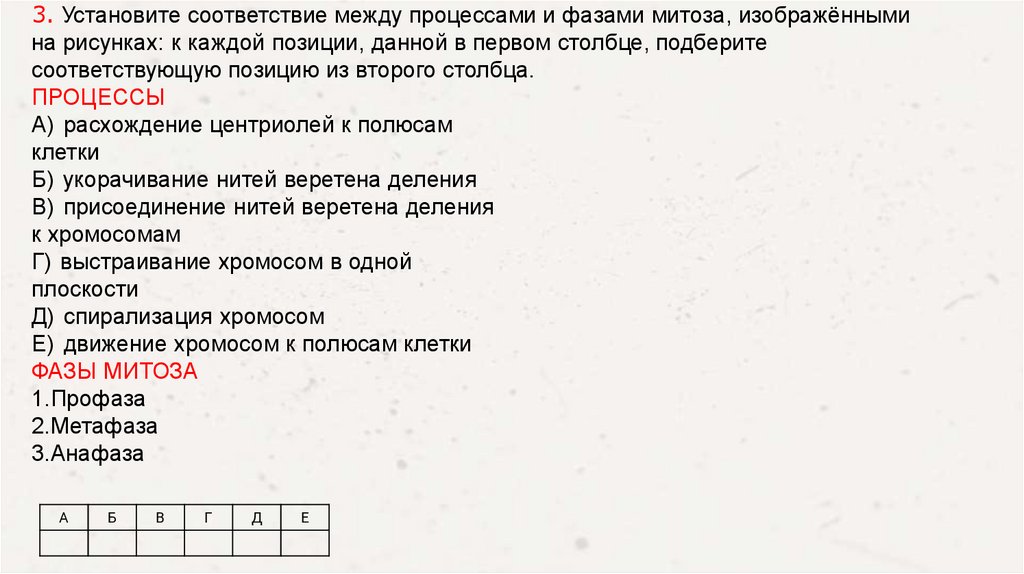 3. Установите соответствие между процессами и фазами митоза, изображёнными на рисунках: к каждой позиции, данной в первом столбце, подберите соответствующую позицию из второго столбца.

ПРОЦЕССЫ
А) расхождение центриолей к полюсам клетки
Б) укорачивание нитей веретена деления
В) присоединение нитей веретена деления к хромосомам
Г) выстраивание хромосом в одной плоскости
Д) спирализация хромосом
Е) движение хромосом к полюсам клетки

ФАЗЫ МИТОЗА
1.Профаза
2.Метафаза
3.Анафаза

| А | Б | В | Г | Д | Е |
|---|---|---|---|---|---|
|  |  |  |  |  |  |